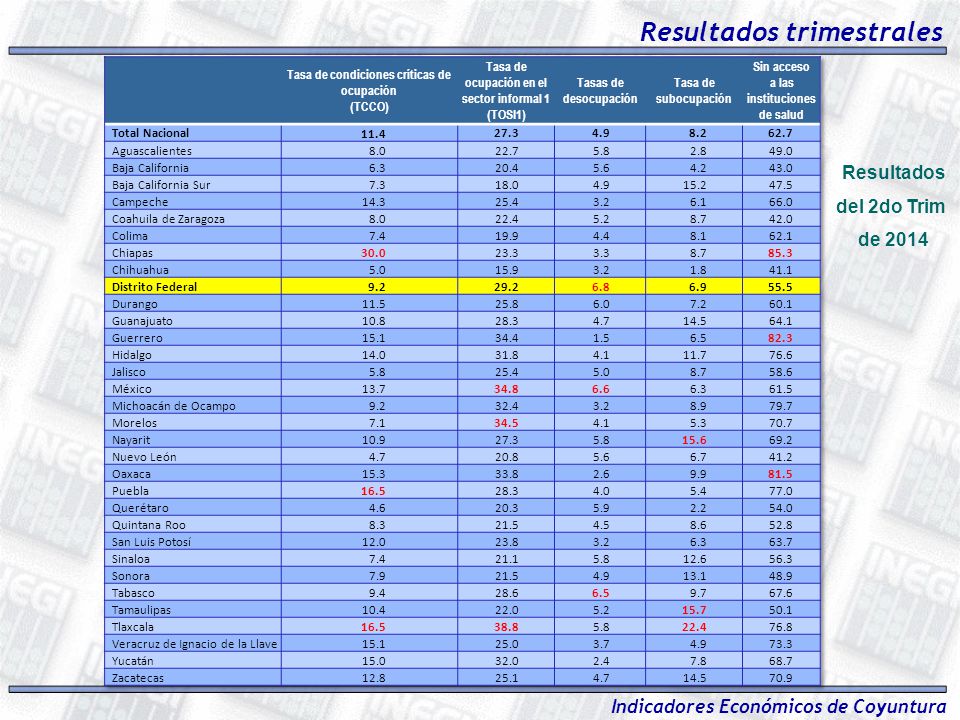 Resultados trimestrales

| | Tasa de condiciones críticas de ocupación (TCCO) | Tasa de ocupación en el sector informal 1 (TOSI1) | Tasas de desocupación | Tasa de subocupación | Sin acceso a las instituciones de salud |
|---|---|---|---|---|---|
| Total Nacional | 11.4 | 27.3 | 4.9 | 8.2 | 62.7 |
| Aguascalientes | 8.0 | 22.7 | 5.8 | 2.8 | 49.0 |
| Baja California | 6.3 | 20.4 | 5.6 | 4.2 | 43.0 |
| Baja California Sur | 7.3 | 18.0 | 4.9 | 15.2 | 47.5 |
| Campeche | 14.3 | 25.4 | 3.2 | 6.1 | 66.0 |
| Coahuila de Zaragoza | 8.0 | 22.4 | 5.2 | 8.7 | 42.0 |
| Colima | 7.4 | 19.9 | 4.4 | 8.1 | 62.1 |
| Chiapas | 30.0 | 23.3 | 3.3 | 8.7 | 85.3 |
| Chihuahua | 5.0 | 15.9 | 3.2 | 1.8 | 41.1 |
| Distrito Federal | 9.2 | 29.2 | 6.8 | 6.9 | 55.5 |
| Durango | 11.5 | 25.8 | 6.0 | 7.2 | 60.1 |
| Guanajuato | 10.8 | 28.3 | 4.7 | 14.5 | 64.1 |
| Guerrero | 15.1 | 34.4 | 1.5 | 6.5 | 82.3 |
| Hidalgo | 14.0 | 31.8 | 4.1 | 11.7 | 76.6 |
| Jalisco | 5.8 | 25.4 | 5.0 | 8.7 | 58.6 |
| México | 13.7 | 34.8 | 6.6 | 6.3 | 61.5 |
| Michoacán de Ocampo | 9.2 | 32.4 | 3.2 | 8.9 | 79.7 |
| Morelos | 7.1 | 34.5 | 4.1 | 5.3 | 70.7 |
| Nayarit | 10.9 | 27.3 | 5.8 | 15.6 | 69.2 |
| Nuevo León | 4.7 | 20.8 | 5.6 | 6.7 | 41.2 |
| Oaxaca | 15.3 | 33.8 | 2.6 | 9.9 | 81.5 |
| Puebla | 16.5 | 28.3 | 4.0 | 5.4 | 77.0 |
| Querétaro | 4.6 | 20.3 | 5.9 | 2.2 | 54.0 |
| Quintana Roo | 8.3 | 21.5 | 4.5 | 8.6 | 52.8 |
| San Luis Potosí | 12.0 | 23.8 | 3.2 | 6.3 | 63.7 |
| Sinaloa | 7.4 | 21.1 | 5.8 | 12.6 | 56.3 |
| Sonora | 7.9 | 21.5 | 4.9 | 13.1 | 48.9 |
| Tabasco | 9.4 | 28.6 | 6.5 | 9.7 | 67.6 |
| Tamaulipas | 10.4 | 22.0 | 5.2 | 15.7 | 50.1 |
| Tlaxcala | 16.5 | 38.8 | 5.8 | 22.4 | 76.8 |
| Veracruz de Ignacio de la Llave | 15.1 | 25.0 | 3.7 | 4.9 | 73.3 |
| Yucatán | 15.0 | 32.0 | 2.4 | 7.8 | 68.7 |
| Zacatecas | 12.8 | 25.1 | 4.7 | 14.5 | 70.9 |

Resultados del 2do Trim de 2014

Indicadores Económicos de Coyuntura